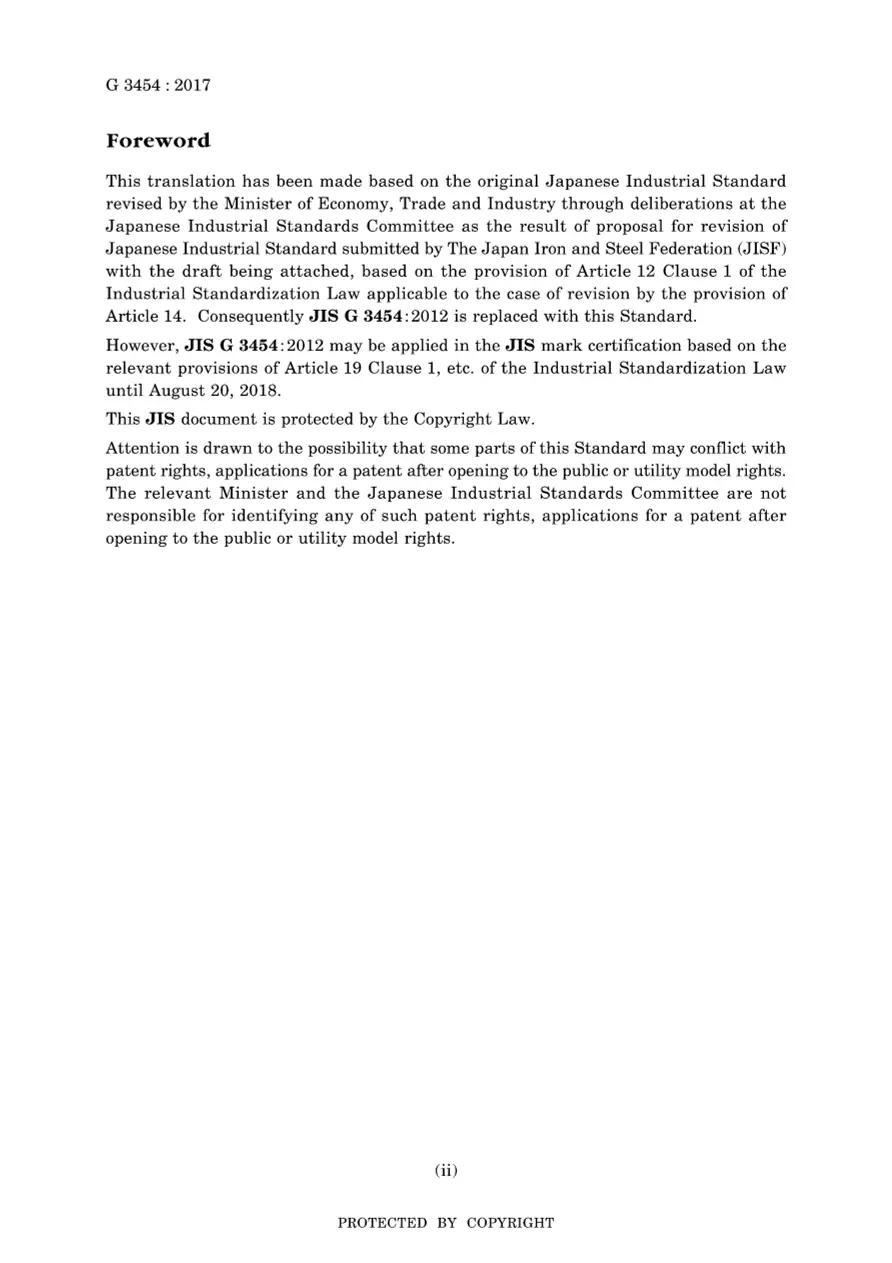 G 3454 : 2017

Foreword

This translation has been made based on the original Japanese Industrial Standard revised by the Minister of Economy, Trade and Industry through deliberations at the Japanese Industrial Standards Committee as the result of proposal for revision of Japanese Industrial Standard submitted by The Japan Iron and Steel Federation (JISF) with the draft being attached, based on the provision of Article 12 Clause 1 of the Industrial Standardization Law applicable to the case of revision by the provision of Article 14. Consequently JIS G 3454:2012 is replaced with this Standard.

However, JIS G 3454:2012 may be applied in the JIS mark certification based on the relevant provisions of Article 19 Clause 1, etc. of the Industrial Standardization Law until August 20, 2018.

This JIS document is protected by the Copyright Law.

Attention is drawn to the possibility that some parts of this Standard may conflict with patent rights, applications for a patent after opening to the public or utility model rights. The relevant Minister and the Japanese Industrial Standards Committee are not responsible for identifying any of such patent rights, applications for a patent after opening to the public or utility model rights.

(ii)

PROTECTED BY COPYRIGHT